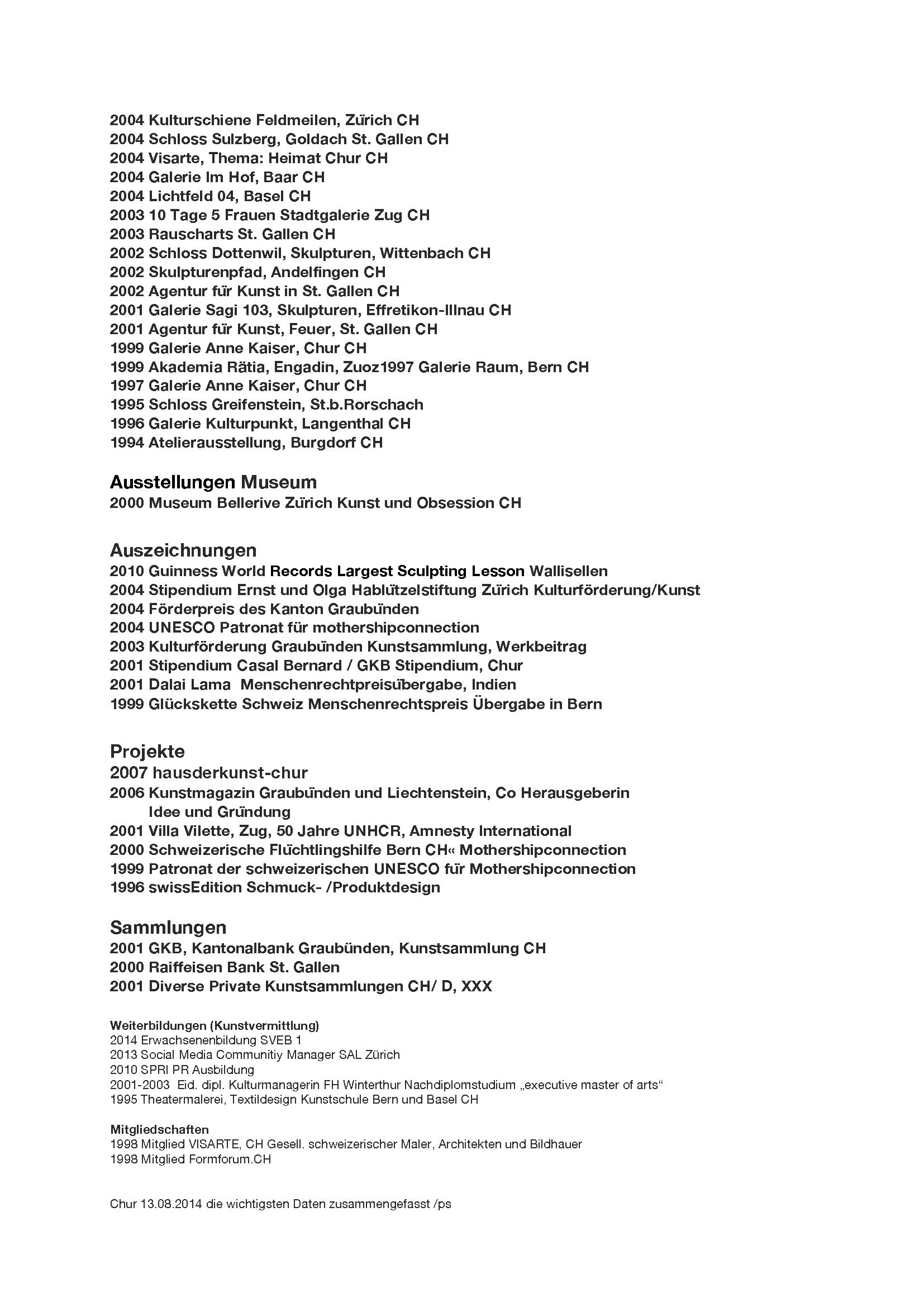 2004 Kulturschiene Feldmeilen, Zürich CH
2004 Schloss Sulzberg, Goldach St. Gallen CH
2004 Visarte, Thema: Heimat Chur CH
2004 Galerie Im Hof, Baar CH
2004 Lichtfeld 04, Basel CH
2003 10 Tage 5 Frauen Stadtgalerie Zug CH
2003 Rauscharts St. Gallen CH
2002 Schloss Dottenwil, Skulpturen, Wittenbach CH
2002 Skulpturenpfad, Andelfingen CH
2002 Agentur für Kunst in St. Gallen CH
2001 Galerie Sagi 103, Skulpturen, Effretikon-Illnau CH
2001 Agentur für Kunst, Feuer, St. Gallen CH
1999 Galerie Anne Kaiser, Chur CH
1999 Akademia Rätia, Engadin, Zuoz1997 Galerie Raum, Bern CH
1997 Galerie Anne Kaiser, Chur CH
1995 Schloss Greifenstein, St.b.Rorschach
1996 Galerie Kulturpunkt, Langenthal CH
1994 Atelierausstellung, Burgdorf CH

Ausstellungen Museum
2000 Museum Bellerive Zürich Kunst und Obsession CH

Auszeichnungen
2010 Guinness World Records Largest Sculpting Lesson Wallisellen
2004 Stipendium Ernst und Olga Hablützelstiftung Zürich Kulturförderung/Kunst
2004 Förderpreis des Kanton Graubünden
2004 UNESCO Patronat für mothershipconnection
2003 Kulturförderung Graubünden Kunstsammlung, Werkbeitrag
2001 Stipendium Casal Bernard / GKB Stipendium, Chur
2001 Dalai Lama Menschenrechtpreisübergabe, Indien
1999 Glückskette Schweiz Menschenrechtspreis Übergabe in Bern

Projekte
2007 hausderkunst-chur
2006 Kunstmagazin Graubünden und Liechtenstein, Co Herausgeberin Idee und Gründung
2001 Villa Vilette, Zug, 50 Jahre UNHCR, Amnesty International
2000 Schweizerische Flüchtlingshilfe Bern CH« Mothershipconnection
1999 Patronat der schweizerischen UNESCO für Mothershipconnection
1996 swissEdition Schmuck- /Produktdesign

Sammlungen
2001 GKB, Kantonalbank Graubünden, Kunstsammlung CH
2000 Raiffeisen Bank St. Gallen
2001 Diverse Private Kunstsammlungen CH/ D, XXX

Weiterbildungen (Kunstvermittlung)
2014 Erwachsenenbildung SVEB 1
2013 Social Media Communitiy Manager SAL Zürich
2010 SPRI PR Ausbildung
2001-2003 Eid. dipl. Kulturmanagerin FH Winterthur Nachdiplomstudium „executive master of arts“
1995 Theatermalerei, Textildesign Kunstschule Bern und Basel CH

Mitgliedschaften
1998 Mitglied VISARTE, CH Gesell. schweizerischer Maler, Architekten und Bildhauer
1998 Mitglied Formforum.CH

Chur 13.08.2014 die wichtigsten Daten zusammengefasst /ps